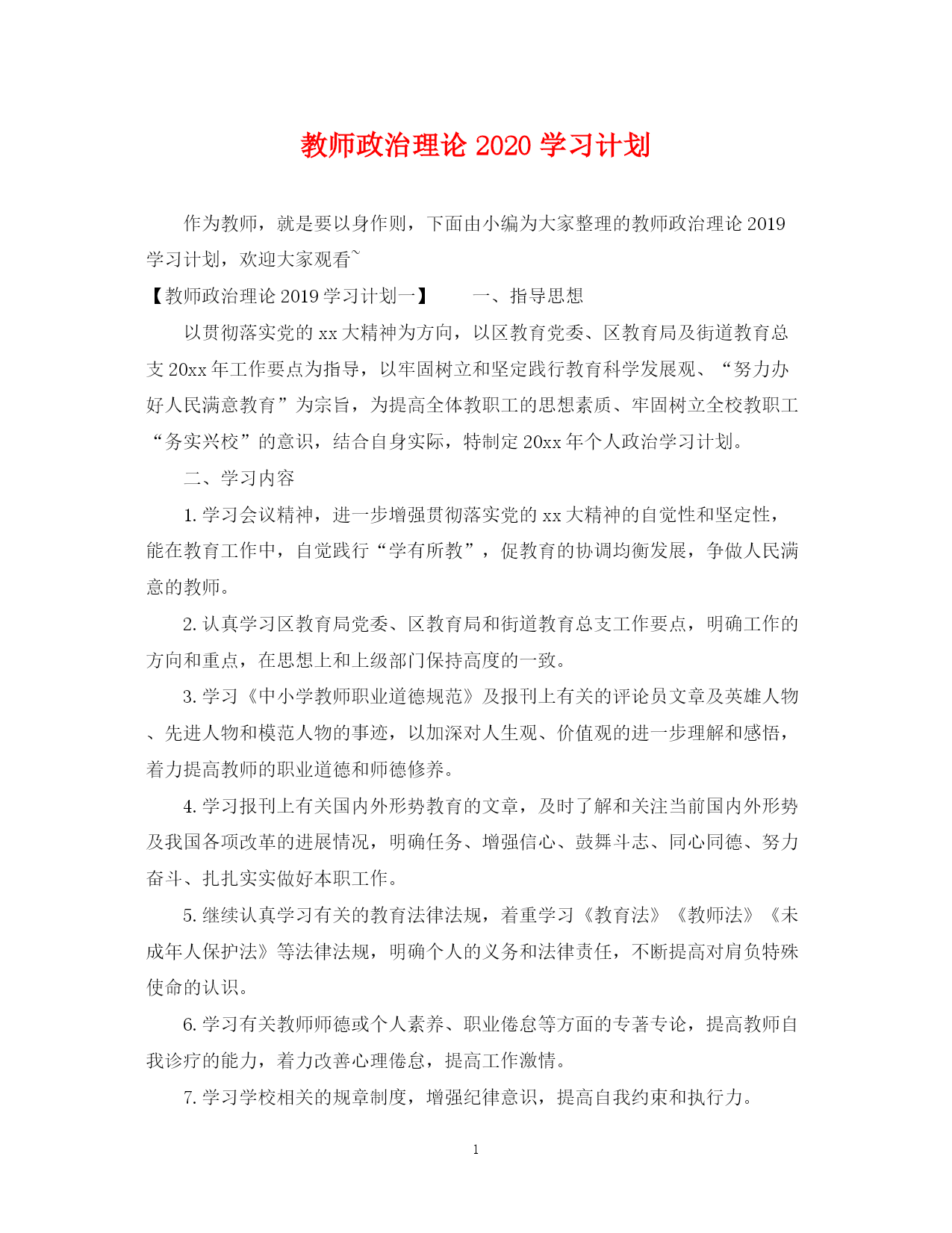 教师政治理论 2020 学习计划

作为教师，就是要以身作则，下面由小编为大家整理的教师政治理论 2019 学习计划，欢迎大家观看~

【教师政治理论 2019 学习计划一】　　一、指导思想

以贯彻落实党的 xx 大精神为方向，以区教育党委、区教育局及街道教育总支 20xx 年工作要点为指导，以牢固树立和坚定践行教育科学发展观、“努力办好人民满意教育”为宗旨，为提高全体教职工的思想素质、牢固树立全校教职工“务实兴校”的意识，结合自身实际，特制定 20xx 年个人政治学习计划。

二、学习内容

1. 学习会议精神，进一步增强贯彻落实党的 xx 大精神的自觉性和坚定性，能在教育工作中，自觉践行“学有所教”，促教育的协调均衡发展，争做人民满意的教师。

2. 认真学习区教育局党委、区教育局和街道教育总支工作要点，明确工作的方向和重点，在思想上和上级部门保持高度的一致。

3. 学习《中小学教师职业道德规范》及报刊上有关的评论员文章及英雄人物、先进人物和模范人物的事迹，以加深对人生观、价值观的进一步理解和感悟，着力提高教师的职业道德和师德修养。

4. 学习报刊上有关国内外形势教育的文章，及时了解和关注当前国内外形势及我国各项改革的进展情况，明确任务、增强信心、鼓舞斗志、同心同德、努力奋斗、扎扎实实做好本职工作。

5. 继续认真学习有关的教育法律法规，着重学习《教育法》《教师法》《未成年人保护法》等法律法规，明确个人的义务和法律责任，不断提高对肩负特殊使命的认识。

6. 学习有关教师师德或个人素养、职业倦怠等方面的专著专论，提高教师自我诊疗的能力，着力改善心理倦怠，提高工作激情。

7. 学习学校相关的规章制度，增强纪律意识，提高自我约束和执行力。

1